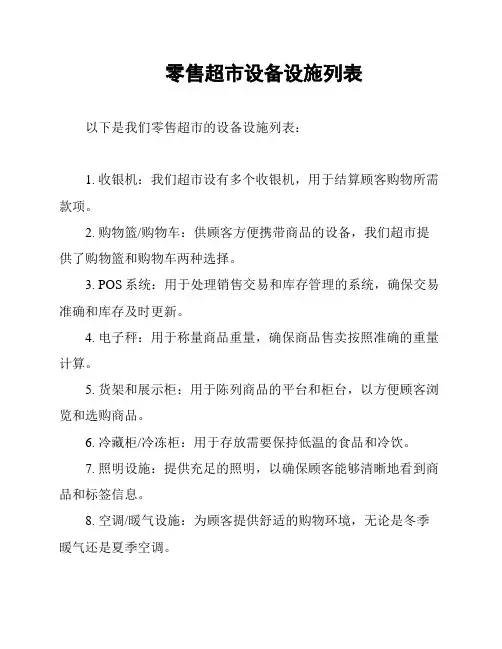 零售超市设备设施列表

以下是我们零售超市的设备设施列表：

1. 收银机：我们超市设有多个收银机，用于结算顾客购物所需款项。

2. 购物篮/购物车：供顾客方便携带商品的设备，我们超市提供了购物篮和购物车两种选择。

3. POS 系统：用于处理销售交易和库存管理的系统，确保交易准确和库存及时更新。

4. 电子秤：用于称量商品重量，确保商品售卖按照准确的重量计算。

5. 货架和展示柜：用于陈列商品的平台和柜台，以方便顾客浏览和选购商品。

6. 冷藏柜/冷冻柜：用于存放需要保持低温的食品和冷饮。

7. 照明设施：提供充足的照明，以确保顾客能够清晰地看到商品和标签信息。

8. 空调/暖气设施：为顾客提供舒适的购物环境，无论是冬季暖气还是夏季空调。